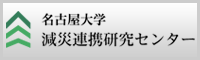 名古屋大学
減災連携研究センター